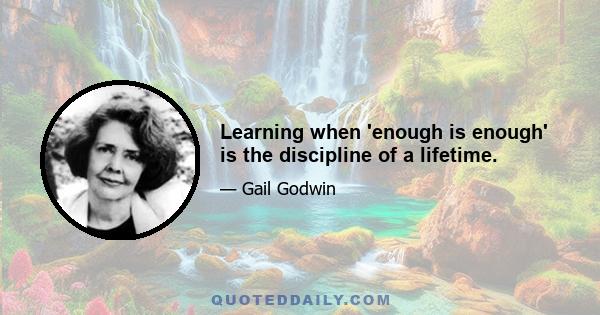 Learning when 'enough is enough' is the discipline of a lifetime.

— Gail Godwin

QUOTEDDAILY.COM